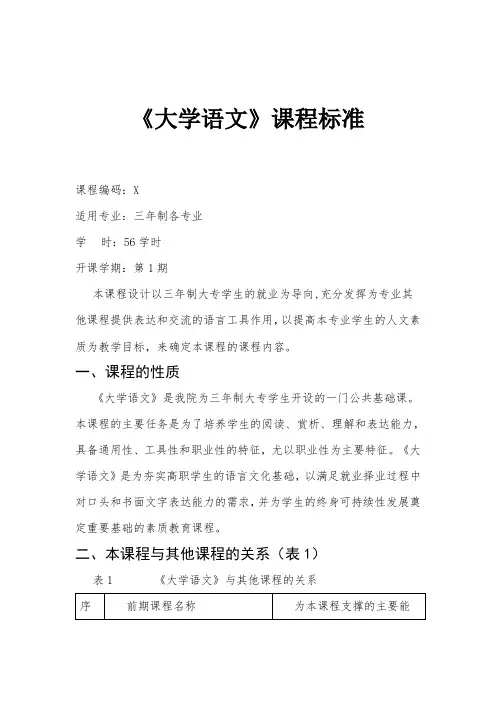 《大学语文》课程标准

课程编码：X

适用专业：三年制各专业

学　时：56 学时

开课学期：第 1 期

本课程设计以三年制大专学生的就业为导向，充分发挥为专业其他课程提供表达和交流的语言工具作用，以提高本专业学生的人文素质为教学目标，来确定本课程的课程内容。

一、课程的性质

《大学语文》是我院为三年制大专学生开设的一门公共基础课。本课程的主要任务是为了培养学生的阅读、赏析、理解和表达能力，具备通用性、工具性和职业性的特征，尤以职业性为主要特征。《大学语文》是为夯实高职学生的语言文化基础，以满足就业择业过程中对口头和书面文字表达能力的需求，并为学生的终身可持续性发展奠定重要基础的素质教育课程。

二、本课程与其他课程的关系（表 1）

表 1　　《大学语文》与其他课程的关系

| 序 | 前期课程名称 | 为本课程支撑的主要能 |
|---|---|---|